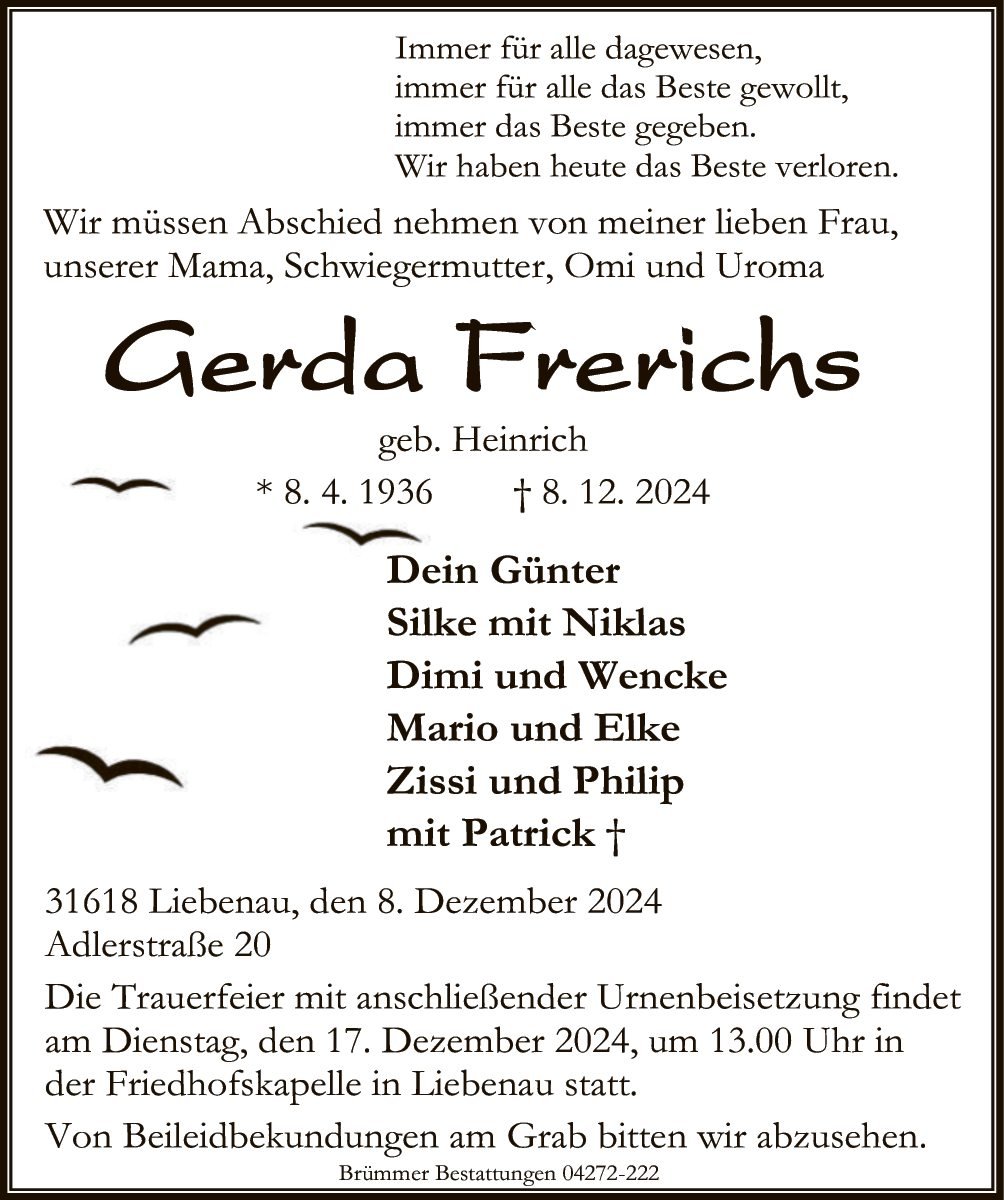 Immer für alle dagewesen,
immer für alle das Beste gewollt,
immer das Beste gegeben.
Wir haben heute das Beste verloren.

Wir müssen Abschied nehmen von meiner lieben Frau, unserer Mama, Schwiegermutter, Omi und Uroma

Gerda Frerichs

geb. Heinrich

* 8. 4. 1936 † 8. 12. 2024

Dein Günter
Silke mit Niklas
Dimi und Wencke
Mario und Elke
Zissi und Philip
mit Patrick †

31618 Liebenau, den 8. Dezember 2024
Adlerstraße 20

Die Trauerfeier mit anschließender Urnenbeisetzung findet am Dienstag, den 17. Dezember 2024, um 13.00 Uhr in der Friedhofskapelle in Liebenau statt.

Von Beileidbekundungen am Grab bitten wir abzusehen.

Brümmer Bestattungen 04272-222